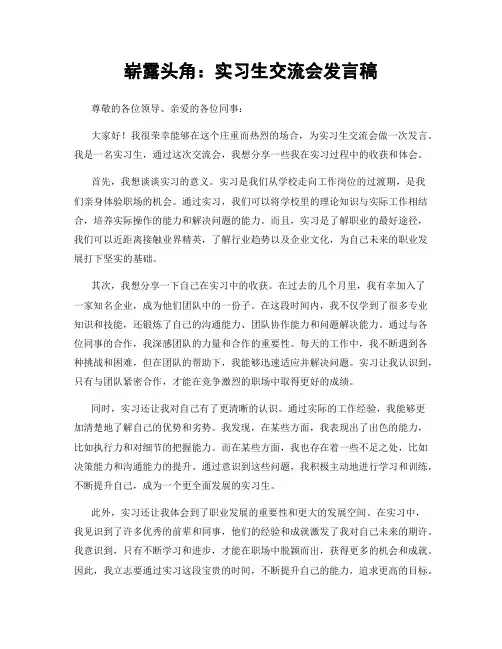 崭露头角：实习生交流会发言稿

尊敬的各位领导、亲爱的各位同事：

大家好！我很荣幸能够在这个庄重而热烈的场合，为实习生交流会做一次发言。我是一名实习生，通过这次交流会，我想分享一些我在实习过程中的收获和体会。

首先，我想谈谈实习的意义。实习是我们从学校走向工作岗位的过渡期，是我们亲身体验职场的机会。通过实习，我们可以将学校里的理论知识与实际工作相结合，培养实际操作的能力和解决问题的能力。而且，实习是了解职业的最好途径，我们可以近距离接触业界精英，了解行业趋势以及企业文化，为自己未来的职业发展打下坚实的基础。

其次，我想分享一下自己在实习中的收获。在过去的几个月里，我有幸加入了一家知名企业，成为他们团队中的一份子。在这段时间内，我不仅学到了很多专业知识和技能，还锻炼了自己的沟通能力、团队协作能力和问题解决能力。通过与各位同事的合作，我深感团队的力量和合作的重要性。每天的工作中，我不断遇到各种挑战和困难，但在团队的帮助下，我能够迅速适应并解决问题。实习让我认识到，只有与团队紧密合作，才能在竞争激烈的职场中取得更好的成绩。

同时，实习还让我对自己有了更清晰的认识。通过实际的工作经验，我能够更加清楚地了解自己的优势和劣势。我发现，在某些方面，我表现出了出色的能力，比如执行力和对细节的把握能力。而在某些方面，我也存在着一些不足之处，比如决策能力和沟通能力的提升。通过意识到这些问题，我积极主动地进行学习和训练，不断提升自己，成为一个更全面发展的实习生。

此外，实习还让我体会到了职业发展的重要性和更大的发展空间。在实习中，我见识到了许多优秀的前辈和同事，他们的经验和成就激发了我对自己未来的期许。我意识到，只有不断学习和进步，才能在职场中脱颖而出，获得更多的机会和成就。因此，我立志要通过实习这段宝贵的时间，不断提升自己的能力，追求更高的目标。